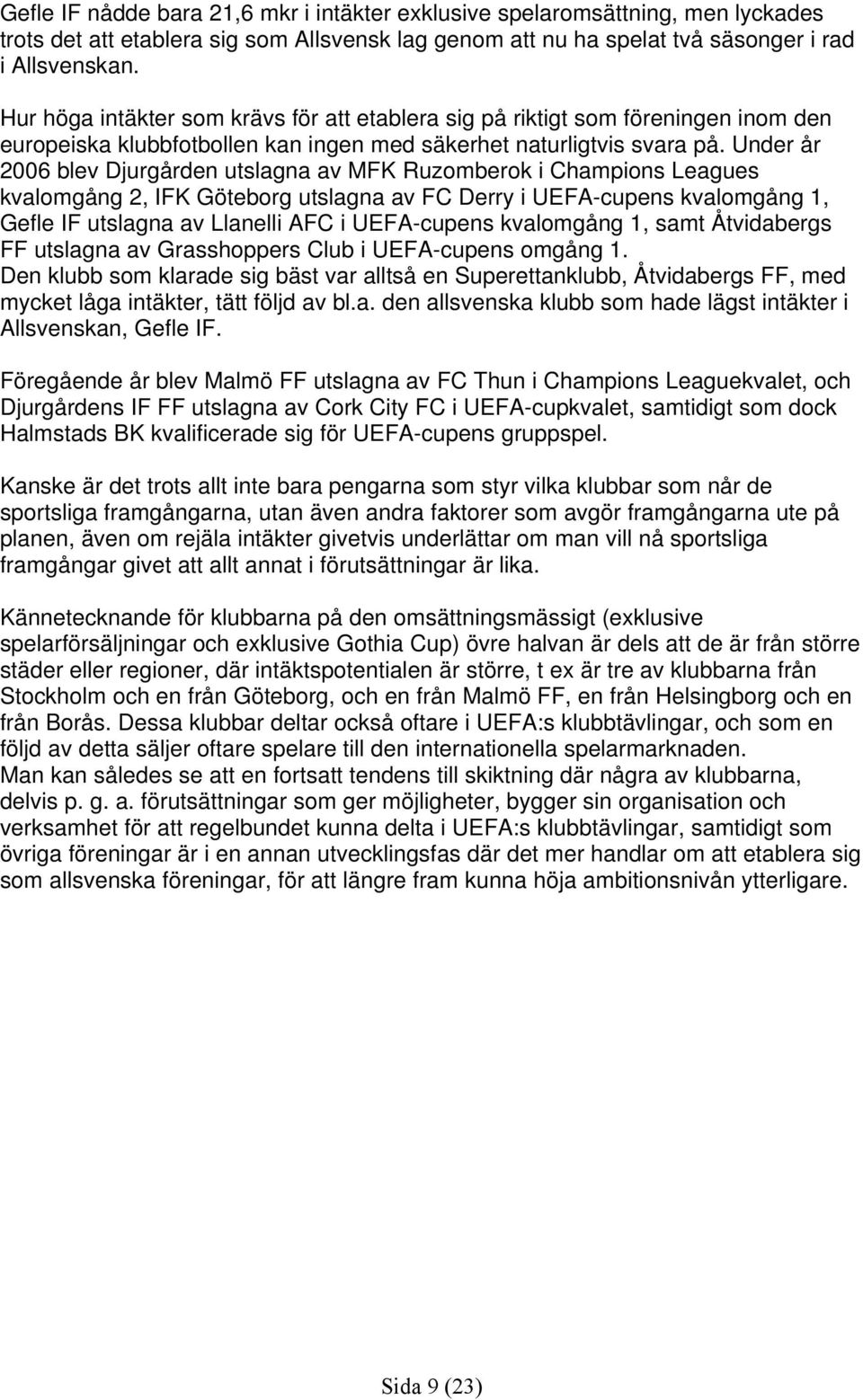 Gefle IF nådde bara 21,6 mkr i intäkter exklusive spelaromsättning, men lyckades trots det att etablera sig som Allsvensk lag genom att nu ha spelat två säsonger i rad i Allsvenskan.

Hur höga intäkter som krävs för att etablera sig på riktigt som föreningen inom den europeiska klubbfotbollen kan ingen med säkerhet naturligtvis svara på. Under år 2006 blev Djurgården utslagna av MFK Ruzomberok i Champions Leagues kvalomgång 2, IFK Göteborg utslagna av FC Derry i UEFA-cupens kvalomgång 1, Gefle IF utslagna av Llanelli AFC i UEFA-cupens kvalomgång 1, samt Åtvidabergs FF utslagna av Grasshoppers Club i UEFA-cupens omgång 1.
Den klubb som klarade sig bäst var alltså en Superettanklubb, Åtvidabergs FF, med mycket låga intäkter, tätt följd av bl.a. den allsvenska klubb som hade lägst intäkter i Allsvenskan, Gefle IF.

Föregående år blev Malmö FF utslagna av FC Thun i Champions Leaguekvalet, och Djurgårdens IF FF utslagna av Cork City FC i UEFA-cupkvalet, samtidigt som dock Halmstads BK kvalificerade sig för UEFA-cupens gruppspel.

Kanske är det trots allt inte bara pengarna som styr vilka klubbar som når de sportsliga framgångarna, utan även andra faktorer som avgör framgångarna ute på planen, även om rejäla intäkter givetvis underlättar om man vill nå sportsliga framgångar givet att allt annat i förutsättningar är lika.

Kännetecknande för klubbarna på den omsättningsmässigt (exklusive spelarförsäljningar och exklusive Gothia Cup) övre halvan är dels att de är från större städer eller regioner, där intäktspotentialen är större, t ex är tre av klubbarna från Stockholm och en från Göteborg, och en från Malmö FF, en från Helsingborg och en från Borås. Dessa klubbar deltar också oftare i UEFA:s klubbtävlingar, och som en följd av detta säljer oftare spelare till den internationella spelarmarknaden.
Man kan således se att en fortsatt tendens till skiktning där några av klubbarna, delvis p. g. a. förutsättningar som ger möjligheter, bygger sin organisation och verksamhet för att regelbundet kunna delta i UEFA:s klubbtävlingar, samtidigt som övriga föreningar är i en annan utvecklingsfas där det mer handlar om att etablera sig som allsvenska föreningar, för att längre fram kunna höja ambitionsnivån ytterligare.

Sida 9 (23)